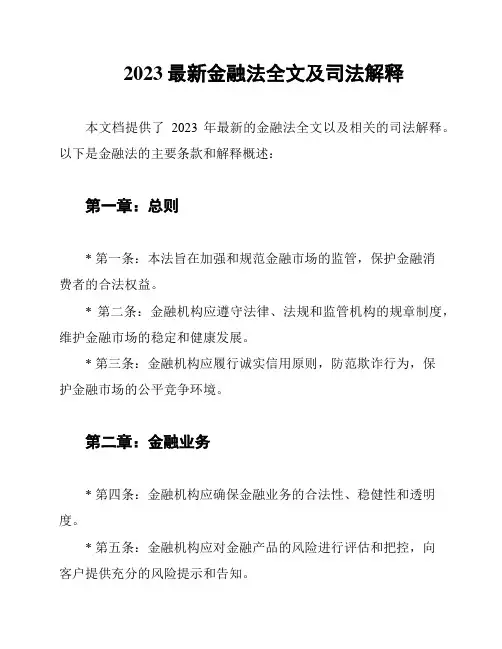 2023 最新金融法全文及司法解释

本文档提供了 2023 年最新的金融法全文以及相关的司法解释。以下是金融法的主要条款和解释概述：

第一章：总则

* 第一条：本法旨在加强和规范金融市场的监管，保护金融消费者的合法权益。

* 第二条：金融机构应遵守法律、法规和监管机构的规章制度，维护金融市场的稳定和健康发展。

* 第三条：金融机构应履行诚实信用原则，防范欺诈行为，保护金融市场的公平竞争环境。

第二章：金融业务

* 第四条：金融机构应确保金融业务的合法性、稳健性和透明度。

* 第五条：金融机构应对金融产品的风险进行评估和把控，向客户提供充分的风险提示和告知。